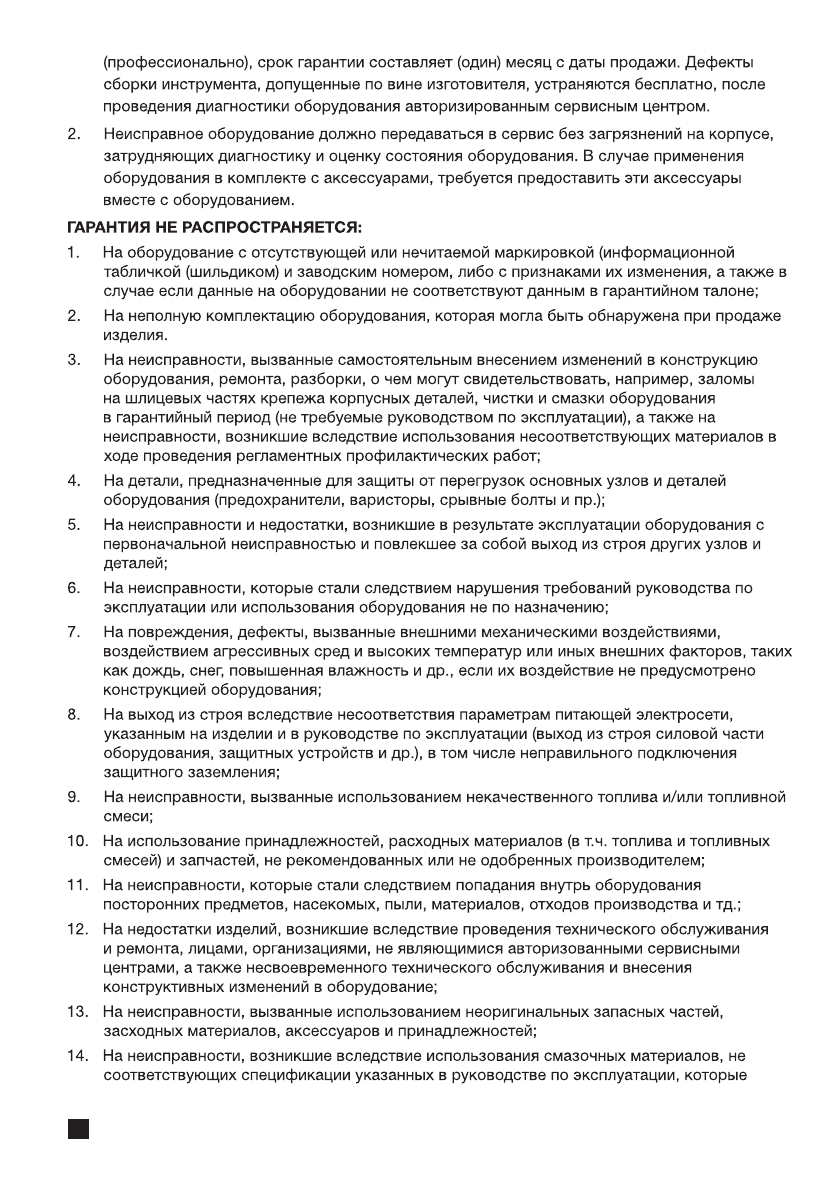 (профессионально), срок гарантии составляет (один) месяц с даты продажи. Дефекты сборки инструмента, допущенные по вине изготовителя, устраняются бесплатно, после проведения диагностики оборудования авторизированным сервисным центром.

2. Неисправное оборудование должно передаваться в сервис без загрязнений на корпусе, затрудняющих диагностику и оценку состояния оборудования. В случае применения оборудования в комплекте с аксессуарами, требуется предоставить эти аксессуары вместе с оборудованием.

ГАРАНТИЯ НЕ РАСПРОСТРАНЯЕТСЯ:

1. На оборудование с отсутствующей или нечитаемой маркировкой (информационной табличкой (шильдиком) и заводским номером, либо с признаками их изменения, а также в случае если данные на оборудовании не соответствуют данным в гарантийном талоне;

2. На неполную комплектацию оборудования, которая могла быть обнаружена при продаже изделия.

3. На неисправности, вызванные самостоятельным внесением изменений в конструкцию оборудования, ремонта, разборки, о чем могут свидетельствовать, например, заломы на шлицевых частях крепежа корпусных деталей, чистки и смазки оборудования в гарантийный период (не требуемые руководством по эксплуатации), а также на неисправности, возникшие вследствие использования несоответствующих материалов в ходе проведения регламентных профилактических работ;

4. На детали, предназначенные для защиты от перегрузок основных узлов и деталей оборудования (предохранители, варисторы, срывные болты и пр.);

5. На неисправности и недостатки, возникшие в результате эксплуатации оборудования с первоначальной неисправностью и повлекшее за собой выход из строя других узлов и деталей;

6. На неисправности, которые стали следствием нарушения требований руководства по эксплуатации или использования оборудования не по назначению;

7. На повреждения, дефекты, вызванные внешними механическими воздействиями, воздействием агрессивных сред и высоких температур или иных внешних факторов, таких как дождь, снег, повышенная влажность и др., если их воздействие не предусмотрено конструкцией оборудования;

8. На выход из строя вследствие несоответствия параметрам питающей электросети, указанным на изделии и в руководстве по эксплуатации (выход из строя силовой части оборудования, защитных устройств и др.), в том числе неправильного подключения защитного заземления;

9. На неисправности, вызванные использованием некачественного топлива и/или топливной смеси;

10. На использование принадлежностей, расходных материалов (в т.ч. топлива и топливных смесей) и запчастей, не рекомендованных или не одобренных производителем;

11. На неисправности, которые стали следствием попадания внутрь оборудования посторонних предметов, насекомых, пыли, материалов, отходов производства и тд.;

12. На недостатки изделий, возникшие вследствие проведения технического обслуживания и ремонта, лицами, организациями, не являющимися авторизованными сервисными центрами, а также несвоевременного технического обслуживания и внесения конструктивных изменений в оборудование;

13. На неисправности, вызванные использованием неоригинальных запасных частей, засходных материалов, аксессуаров и принадлежностей;

14. На неисправности, возникшие вследствие использования смазочных материалов, не соответствующих спецификации указанных в руководстве по эксплуатации, которые